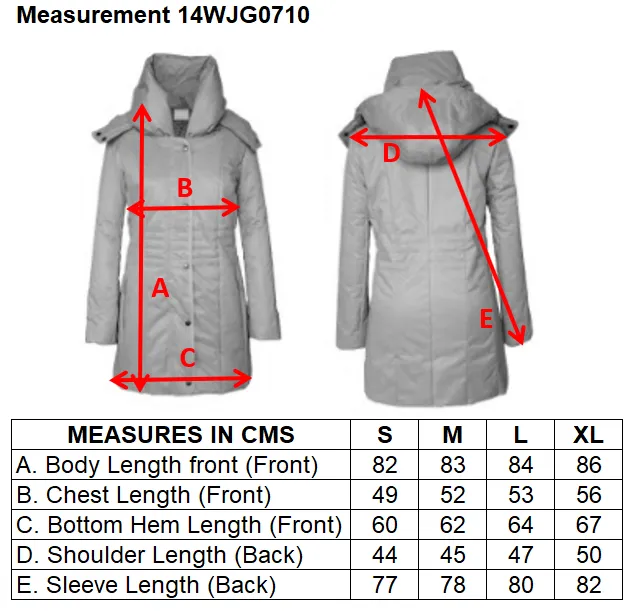 Measurement 14WJG0710

B
A
C
D
E

| MEASURES IN CMS | S | M | L | XL |
|---|---|---|---|---|
| A. Body Length front (Front) | 82 | 83 | 84 | 86 |
| B. Chest Length (Front) | 49 | 52 | 53 | 56 |
| C. Bottom Hem Length (Front) | 60 | 62 | 64 | 67 |
| D. Shoulder Length (Back) | 44 | 45 | 47 | 50 |
| E. Sleeve Length (Back) | 77 | 78 | 80 | 82 |